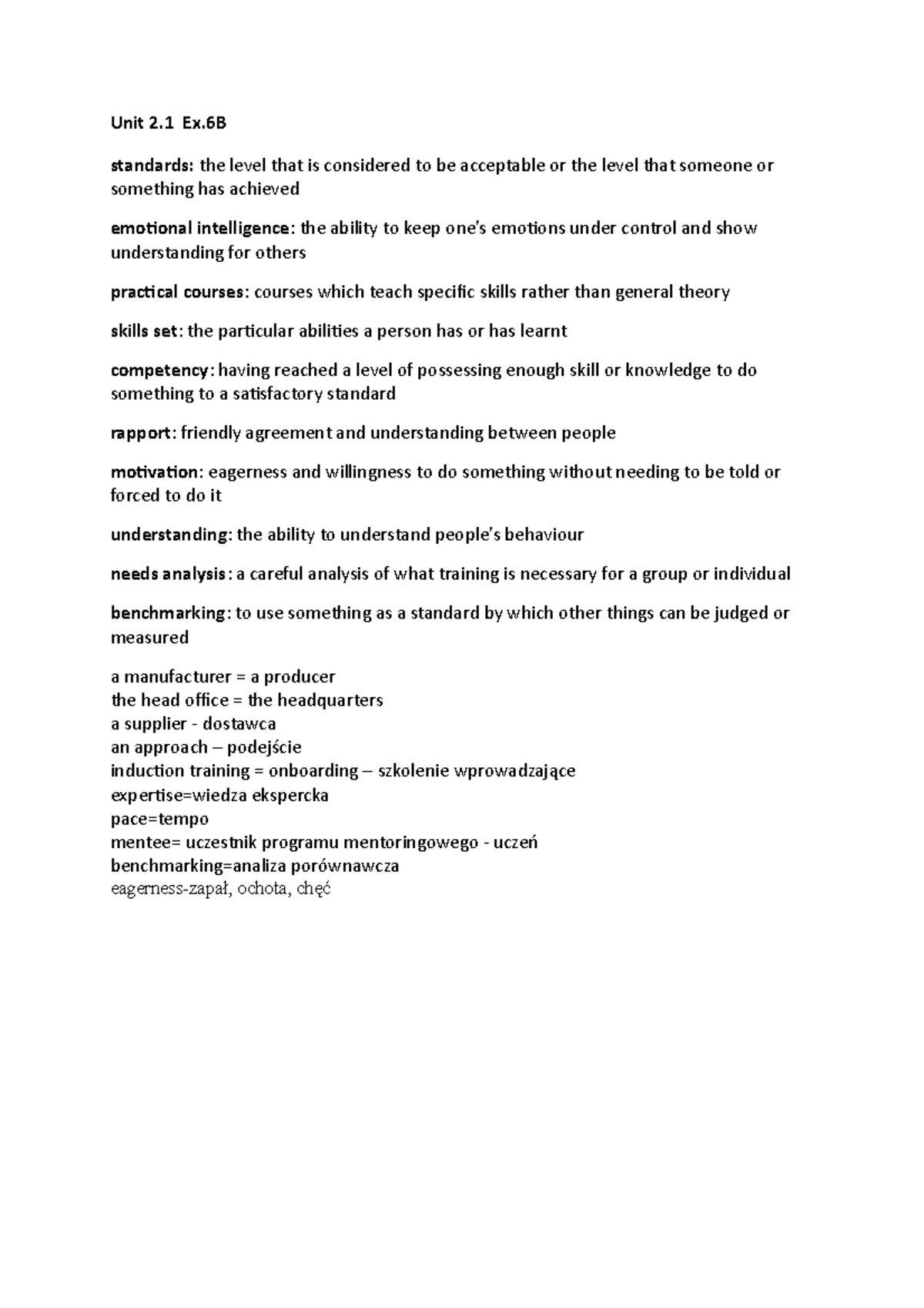 Unit 2.1 Ex.6B

standards: the level that is considered to be acceptable or the level that someone or something has achieved

emotional intelligence: the ability to keep one's emotions under control and show understanding for others

practical courses: courses which teach specific skills rather than general theory

skills set: the particular abilities a person has or has learnt

competency: having reached a level of possessing enough skill or knowledge to do something to a satisfactory standard

rapport: friendly agreement and understanding between people

motivation: eagerness and willingness to do something without needing to be told or forced to do it

understanding: the ability to understand people's behaviour

needs analysis: a careful analysis of what training is necessary for a group or individual

benchmarking: to use something as a standard by which other things can be judged or measured

a manufacturer = a producer
the head office = the headquarters
a supplier - dostawca
an approach – podejście
induction training = onboarding – szkolenie wprowadzające
expertise=wiedza ekspercka
pace=tempo
mentee= uczestnik programu mentoringowego - uczeń
benchmarking=analiza porównawcza
eagerness-zapał, ochota, chęć